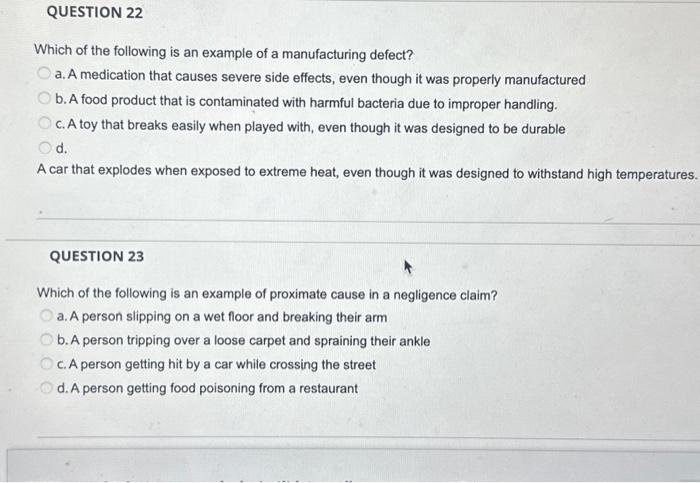 QUESTION 22

Which of the following is an example of a manufacturing defect?

a. A medication that causes severe side effects, even though it was properly manufactured

b. A food product that is contaminated with harmful bacteria due to improper handling.

c. A toy that breaks easily when played with, even though it was designed to be durable

d.

A car that explodes when exposed to extreme heat, even though it was designed to withstand high temperatures.

QUESTION 23

Which of the following is an example of proximate cause in a negligence claim?

a. A person slipping on a wet floor and breaking their arm

b. A person tripping over a loose carpet and spraining their ankle

c. A person getting hit by a car while crossing the street

d. A person getting food poisoning from a restaurant